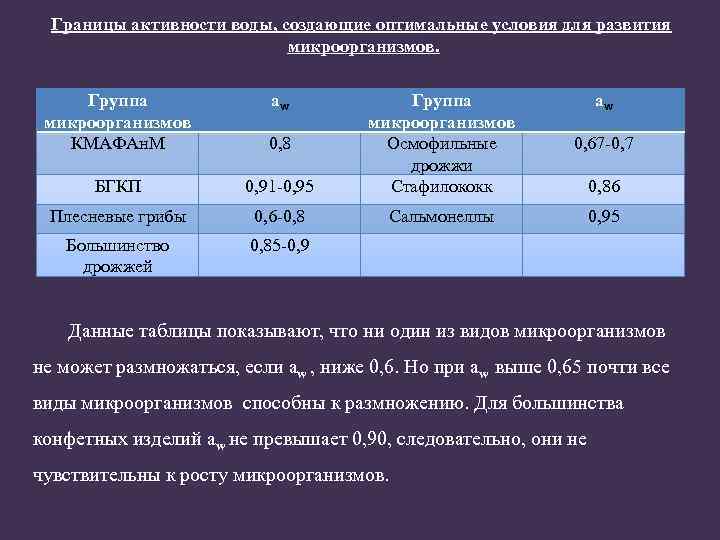 Границы активности воды, создающие оптимальные условия для развития микроорганизмов.

| Группа микроорганизмов | $a_w$ | Группа микроорганизмов | $a_w$ |
|---|---|---|---|
| КМАФАнМ | 0,8 | Осмофильные дрожжи | 0,67-0,7 |
| БГКП | 0,91-0,95 | Стафилококк | 0,86 |
| Плесневые грибы | 0,6-0,8 | Сальмонеллы | 0,95 |
| Большинство дрожжей | 0,85-0,9 | | |

Данные таблицы показывают, что ни один из видов микроорганизмов не может размножаться, если $a_w$ , ниже 0,6. Но при $a_w$ выше 0,65 почти все виды микроорганизмов способны к размножению. Для большинства конфетных изделий $a_w$ не превышает 0,90, следовательно, они не чувствительны к росту микроорганизмов.